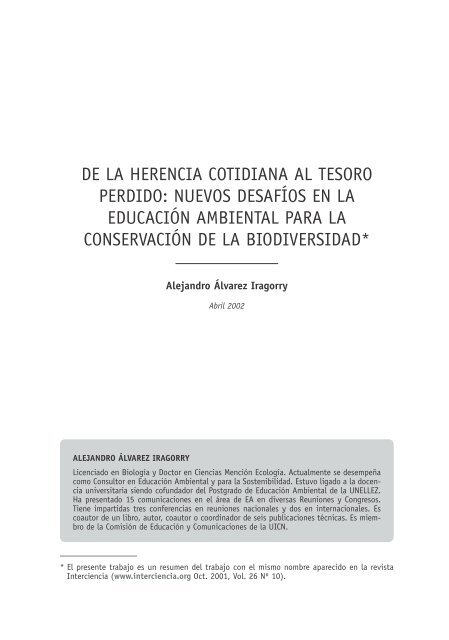 DE LA HERENCIA COTIDIANA AL TESORO PERDIDO: NUEVOS DESAFÍOS EN LA EDUCACIÓN AMBIENTAL PARA LA CONSERVACIÓN DE LA BIODIVERSIDAD*

Alejandro Álvarez Iragorry

Abril 2002

ALEJANDRO ÁLVAREZ IRAGORRY

Licenciado en Biología y Doctor en Ciencias Mención Ecología. Actualmente se desempeña como Consultor en Educación Ambiental y para la Sostenibilidad. Estuvo ligado a la docencia universitaria siendo cofundador del Postgrado de Educación Ambiental de la UNELLEZ. Ha presentado 15 comunicaciones en el área de EA en diversas Reuniones y Congresos. Tiene impartidas tres conferencias en reuniones nacionales y dos en internacionales. Es coautor de un libro, autor, coautor o coordinador de seis publicaciones técnicas. Es miembro de la Comisión de Educación y Comunicaciones de la UICN.

* El presente trabajo es un resumen del trabajo con el mismo nombre aparecido en la revista Interciencia (www.interciencia.org Oct. 2001, Vol. 26 Nº 10).